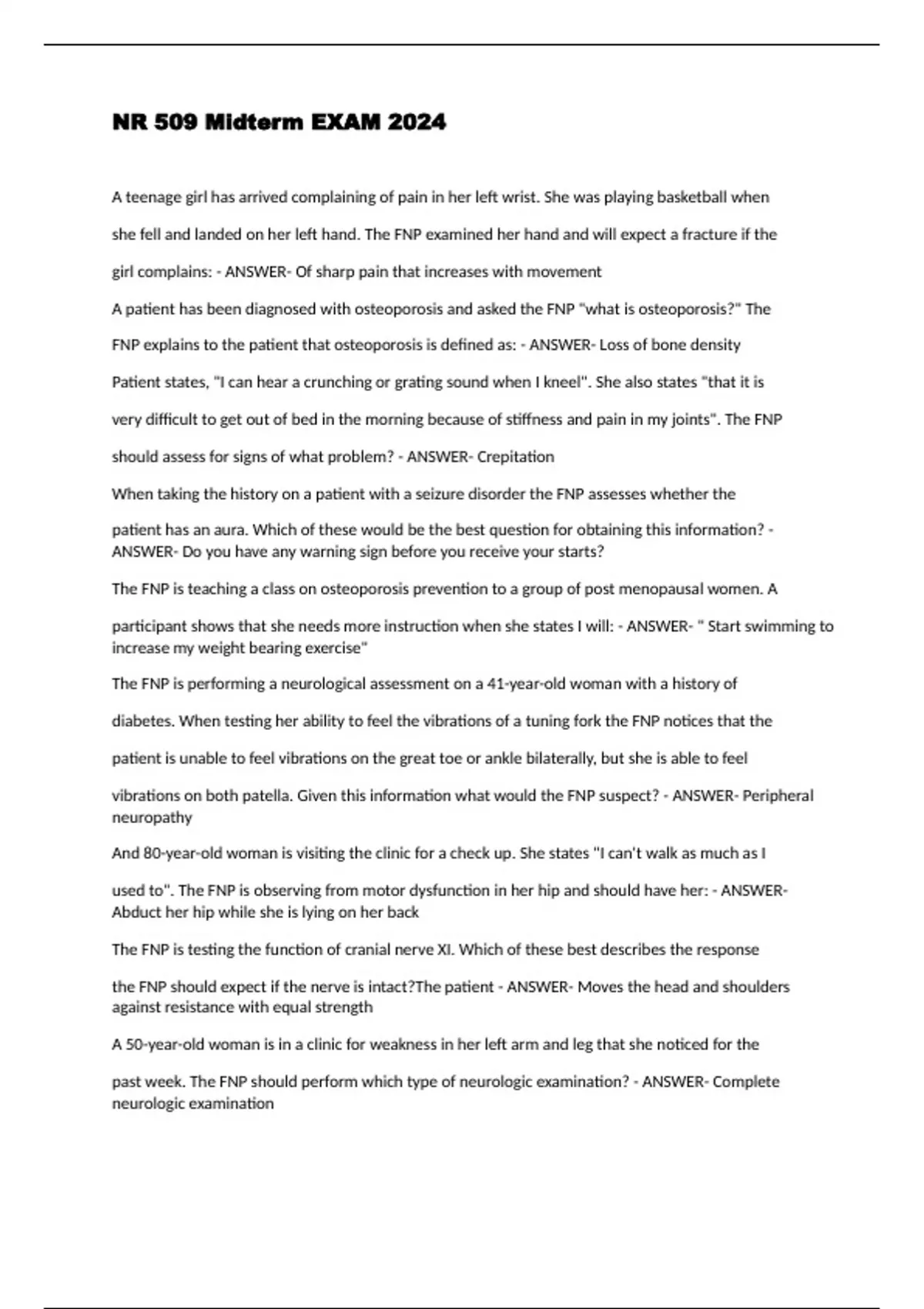 NR 509 Midterm EXAM 2024

A teenage girl has arrived complaining of pain in her left wrist. She was playing basketball when she fell and landed on her left hand. The FNP examined her hand and will expect a fracture if the girl complains: - ANSWER- Of sharp pain that increases with movement

A patient has been diagnosed with osteoporosis and asked the FNP "what is osteoporosis?" The FNP explains to the patient that osteoporosis is defined as: - ANSWER- Loss of bone density

Patient states, "I can hear a crunching or grating sound when I kneel". She also states "that it is very difficult to get out of bed in the morning because of stiffness and pain in my joints". The FNP should assess for signs of what problem? - ANSWER- Crepitation

When taking the history on a patient with a seizure disorder the FNP assesses whether the patient has an aura. Which of these would be the best question for obtaining this information? - ANSWER- Do you have any warning sign before you receive your starts?

The FNP is teaching a class on osteoporosis prevention to a group of post menopausal women. A participant shows that she needs more instruction when she states I will: - ANSWER- " Start swimming to increase my weight bearing exercise"

The FNP is performing a neurological assessment on a 41-year-old woman with a history of diabetes. When testing her ability to feel the vibrations of a tuning fork the FNP notices that the patient is unable to feel vibrations on the great toe or ankle bilaterally, but she is able to feel vibrations on both patella. Given this information what would the FNP suspect? - ANSWER- Peripheral neuropathy

And 80-year-old woman is visiting the clinic for a check up. She states "I can't walk as much as I used to". The FNP is observing from motor dysfunction in her hip and should have her: - ANSWER- Abduct her hip while she is lying on her back

The FNP is testing the function of cranial nerve XI. Which of these best describes the response the FNP should expect if the nerve is intact?The patient - ANSWER- Moves the head and shoulders against resistance with equal strength

A 50-year-old woman is in a clinic for weakness in her left arm and leg that she noticed for the past week. The FNP should perform which type of neurologic examination? - ANSWER- Complete neurologic examination